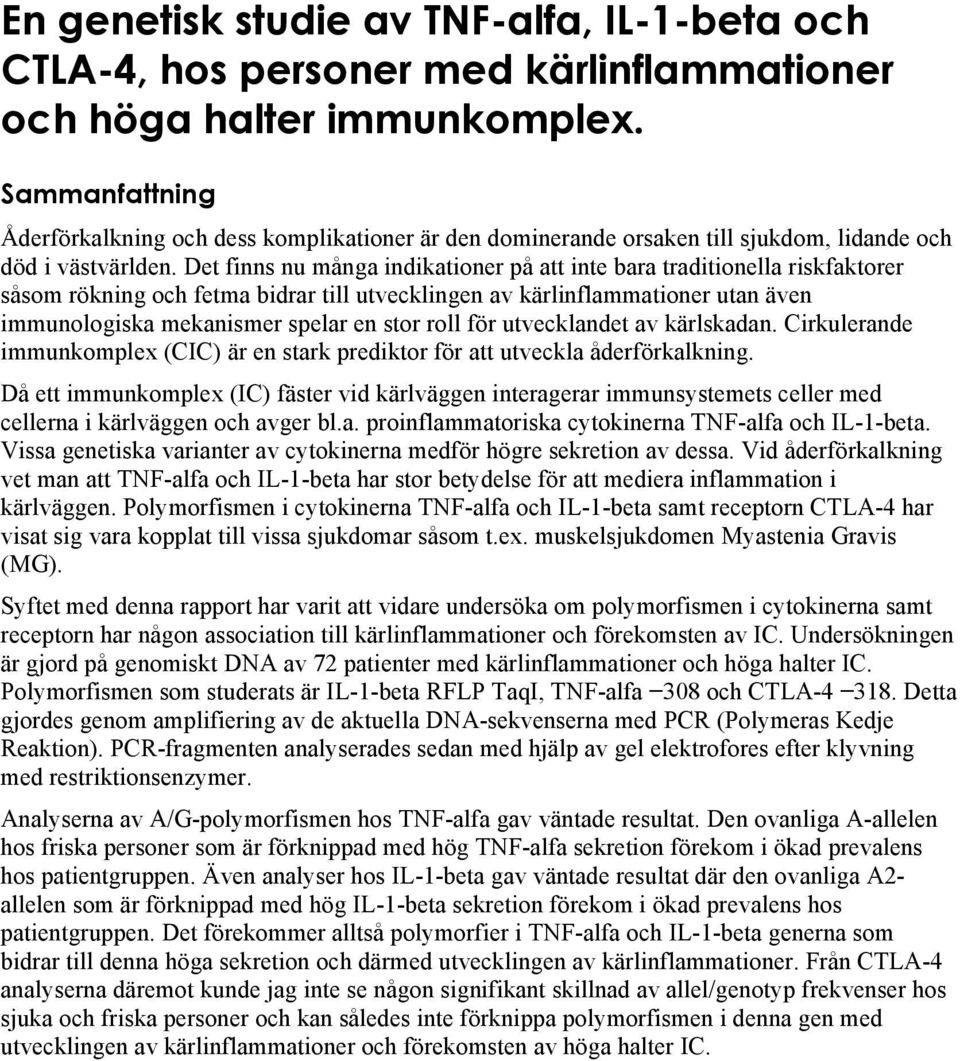 En genetisk studie av TNF-alfa, IL-1-beta och CTLA-4, hos personer med kärlinflammationer och höga halter immunkomplex.

Sammanfattning

Åderförkalkning och dess komplikationer är den dominerande orsaken till sjukdom, lidande och död i västvärlden. Det finns nu många indikationer på att inte bara traditionella riskfaktorer såsom rökning och fetma bidrar till utvecklingen av kärlinflammationer utan även immunologiska mekanismer spelar en stor roll för utvecklandet av kärlskadan. Cirkulerande immunkomplex (CIC) är en stark prediktor för att utveckla åderförkalkning.

Då ett immunkomplex (IC) fäster vid kärlväggen interagerar immunsystemets celler med cellerna i kärlväggen och avger bl.a. proinflammatoriska cytokinerna TNF-alfa och IL-1-beta. Vissa genetiska varianter av cytokinerna medför högre sekretion av dessa. Vid åderförkalkning vet man att TNF-alfa och IL-1-beta har stor betydelse för att mediera inflammation i kärlväggen. Polymorfismen i cytokinerna TNF-alfa och IL-1-beta samt receptorn CTLA-4 har visat sig vara kopplat till vissa sjukdomar såsom t.ex. muskelsjukdomen Myastenia Gravis (MG).

Syftet med denna rapport har varit att vidare undersöka om polymorfismen i cytokinerna samt receptorn har någon association till kärlinflammationer och förekomsten av IC. Undersökningen är gjord på genomiskt DNA av 72 patienter med kärlinflammationer och höga halter IC. Polymorfismen som studerats är IL-1-beta RFLP TaqI, TNF-alfa −308 och CTLA-4 −318. Detta gjordes genom amplifiering av de aktuella DNA-sekvenserna med PCR (Polymeras Kedje Reaktion). PCR-fragmenten analyserades sedan med hjälp av gel elektrofores efter klyvning med restriktionsenzymer.

Analyserna av A/G-polymorfismen hos TNF-alfa gav väntade resultat. Den ovanliga A-allelen hos friska personer som är förknippad med hög TNF-alfa sekretion förekom i ökad prevalens hos patientgruppen. Även analyser hos IL-1-beta gav väntade resultat där den ovanliga A2-allelen som är förknippad med hög IL-1-beta sekretion förekom i ökad prevalens hos patientgruppen. Det förekommer alltså polymorfier i TNF-alfa och IL-1-beta generna som bidrar till denna höga sekretion och därmed utvecklingen av kärlinflammationer. Från CTLA-4 analyserna däremot kunde jag inte se någon signifikant skillnad av allel/genotyp frekvenser hos sjuka och friska personer och kan således inte förknippa polymorfismen i denna gen med utvecklingen av kärlinflammationer och förekomsten av höga halter IC.